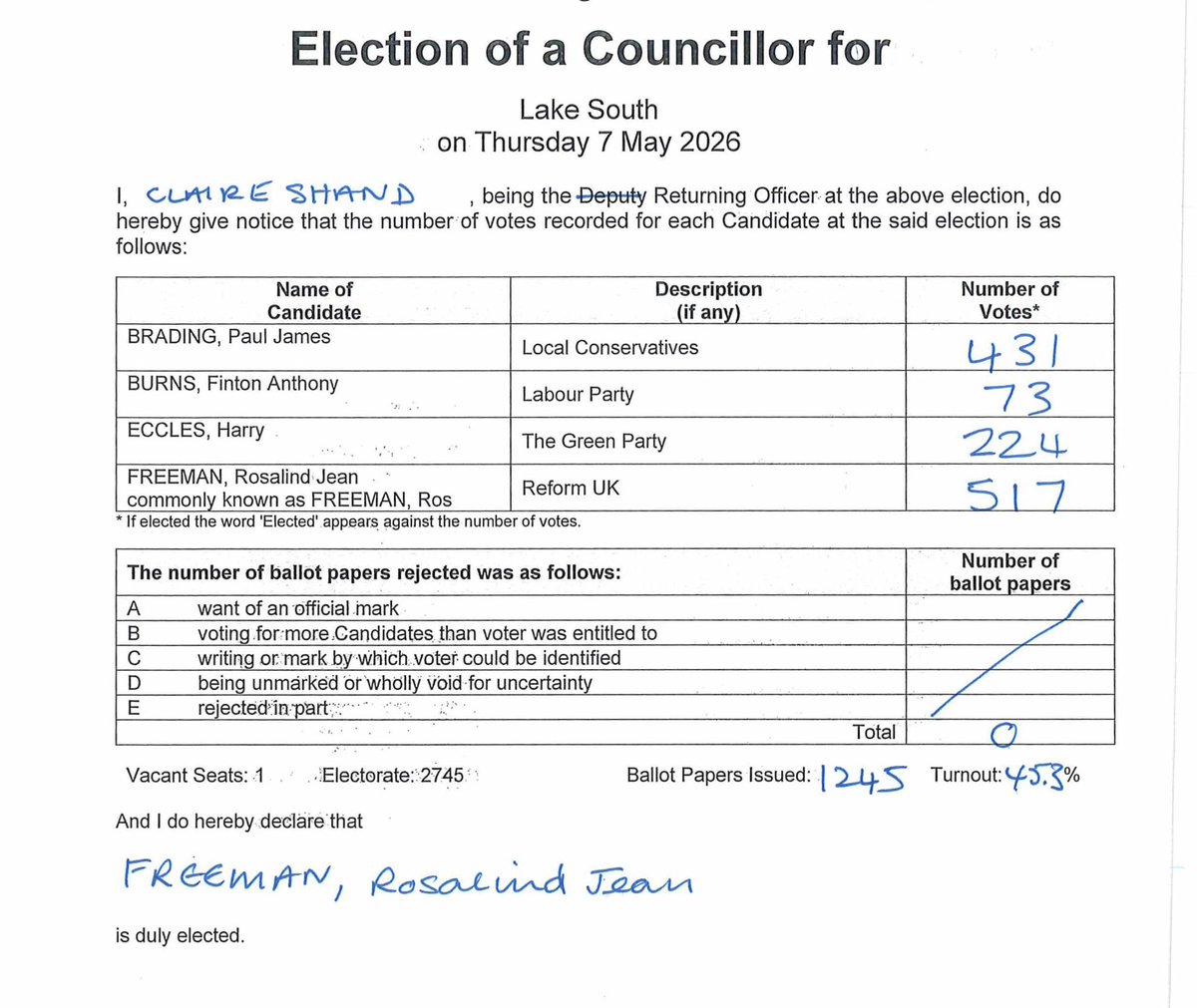 Election of a Councillor for

Lake South
on Thursday 7 May 2026

I, CLAIRE SHAND , being the Deputy Returning Officer at the above election, do hereby give notice that the number of votes recorded for each Candidate at the said election is as follows:

| Name of Candidate | Description (if any) | Number of Votes* |
|---|---|---|
| BRADING, Paul James | Local Conservatives | 431 |
| BURNS, Finton Anthony | Labour Party | 73 |
| ECCLES, Harry | The Green Party | 224 |
| FREEMAN, Rosalind Jean commonly known as FREEMAN, Ros | Reform UK | 517 |

* If elected the word 'Elected' appears against the number of votes.

| The number of ballot papers rejected was as follows: | | Number of ballot papers |
|---|---|---|
| A | want of an official mark | |
| B | voting for more Candidates than voter was entitled to | |
| C | writing or mark by which voter could be identified | |
| D | being unmarked or wholly void for uncertainty | |
| E | rejected in part | |
| | Total | 0 |

Vacant Seats: 1 Electorate: 2745 Ballot Papers Issued: 1245 Turnout: 45.3%

And I do hereby declare that

FREEMAN, Rosalind Jean

is duly elected.